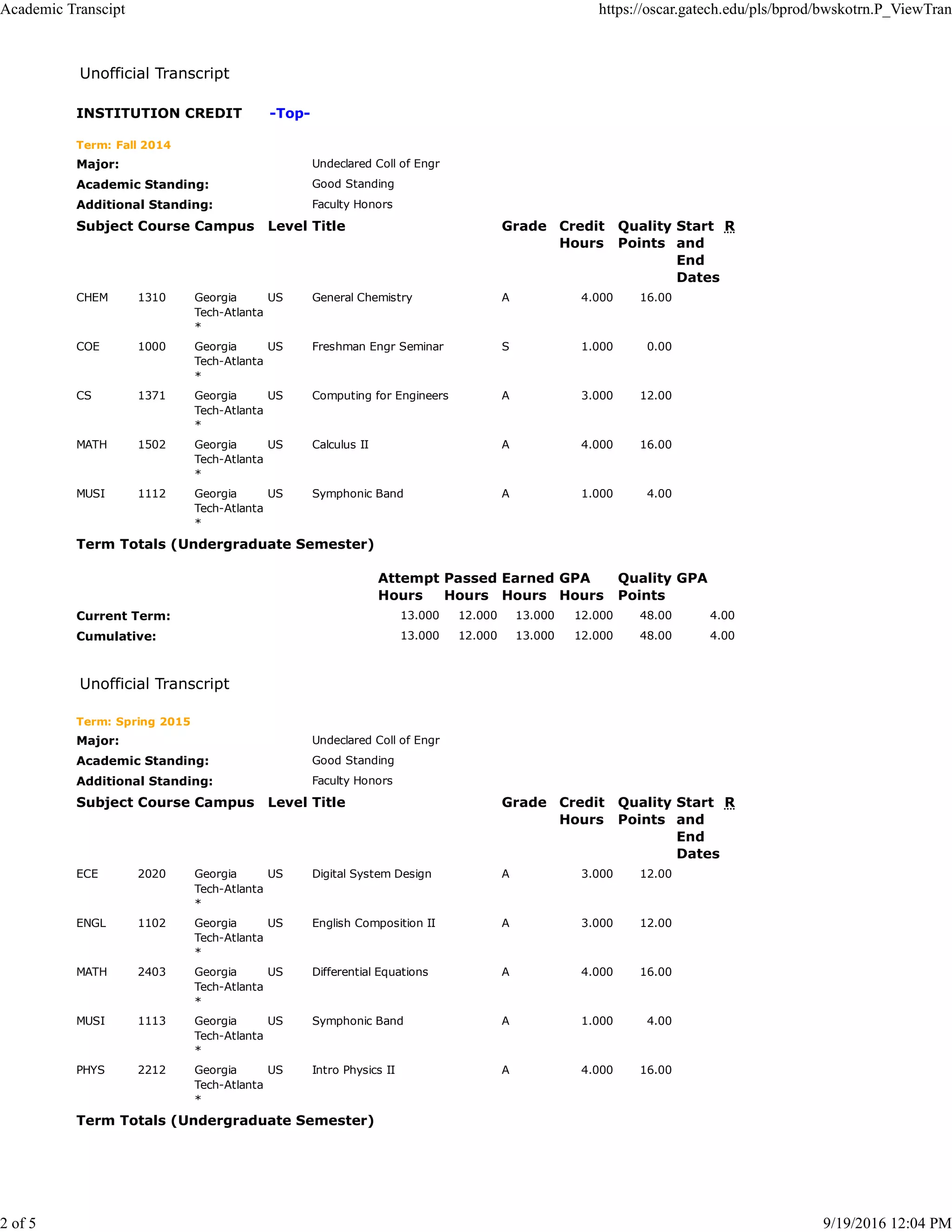 Academic Transcipt https://oscar.gatech.edu/pls/bprod/bwskotrn.P_ViewTran

Unofficial Transcript

INSTITUTION CREDIT -Top-

Term: Fall 2014
Major: Undeclared Coll of Engr
Academic Standing: Good Standing
Additional Standing: Faculty Honors

| Subject | Course | Campus | Level | Title | Grade | Credit Hours | Quality Points | Start and End Dates | R |
|---|---|---|---|---|---|---|---|---|---|
| CHEM | 1310 | Georgia Tech-Atlanta * | US | General Chemistry | A | 4.000 | 16.00 | | |
| COE | 1000 | Georgia Tech-Atlanta * | US | Freshman Engr Seminar | S | 1.000 | 0.00 | | |
| CS | 1371 | Georgia Tech-Atlanta * | US | Computing for Engineers | A | 3.000 | 12.00 | | |
| MATH | 1502 | Georgia Tech-Atlanta * | US | Calculus II | A | 4.000 | 16.00 | | |
| MUSI | 1112 | Georgia Tech-Atlanta * | US | Symphonic Band | A | 1.000 | 4.00 | | |

Term Totals (Undergraduate Semester)

| | Attempt Hours | Passed Hours | Earned Hours | GPA Hours | Quality Points | GPA |
|---|---|---|---|---|---|---|
| Current Term: | 13.000 | 12.000 | 13.000 | 12.000 | 48.00 | 4.00 |
| Cumulative: | 13.000 | 12.000 | 13.000 | 12.000 | 48.00 | 4.00 |

Unofficial Transcript

Term: Spring 2015
Major: Undeclared Coll of Engr
Academic Standing: Good Standing
Additional Standing: Faculty Honors

| Subject | Course | Campus | Level | Title | Grade | Credit Hours | Quality Points | Start and End Dates | R |
|---|---|---|---|---|---|---|---|---|---|
| ECE | 2020 | Georgia Tech-Atlanta * | US | Digital System Design | A | 3.000 | 12.00 | | |
| ENGL | 1102 | Georgia Tech-Atlanta * | US | English Composition II | A | 3.000 | 12.00 | | |
| MATH | 2403 | Georgia Tech-Atlanta * | US | Differential Equations | A | 4.000 | 16.00 | | |
| MUSI | 1113 | Georgia Tech-Atlanta * | US | Symphonic Band | A | 1.000 | 4.00 | | |
| PHYS | 2212 | Georgia Tech-Atlanta * | US | Intro Physics II | A | 4.000 | 16.00 | | |

Term Totals (Undergraduate Semester)

2 of 5 9/19/2016 12:04 PM